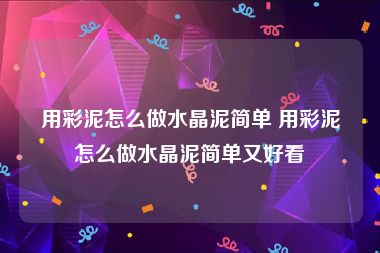 用彩泥怎么做水晶泥简单 用彩泥怎么做水晶泥简单又好看